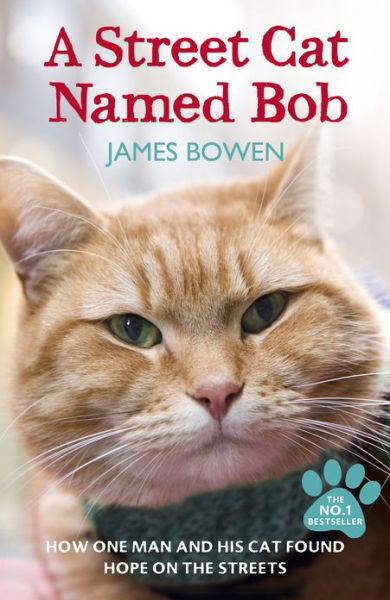 A Street Cat Named Bob

JAMES BOWEN

THE NO.1 BESTSELLER

HOW ONE MAN AND HIS CAT FOUND HOPE ON THE STREETS